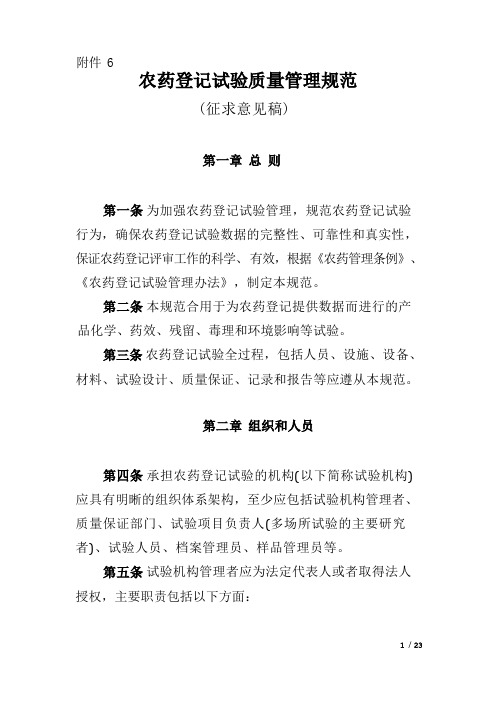 附件 6

农药登记试验质量管理规范

（征求意见稿）

第一章 总 则

第一条 为加强农药登记试验管理，规范农药登记试验行为，确保农药登记试验数据的完整性、可靠性和真实性，保证农药登记评审工作的科学、有效，根据《农药管理条例》、《农药登记试验管理办法》，制定本规范。

第二条 本规范合用于为农药登记提供数据而进行的产品化学、药效、残留、毒理和环境影响等试验。

第三条 农药登记试验全过程，包括人员、设施、设备、材料、试验设计、质量保证、记录和报告等应遵从本规范。

第二章 组织和人员

第四条 承担农药登记试验的机构(以下简称试验机构)应具有明晰的组织体系架构，至少应包括试验机构管理者、质量保证部门、试验项目负责人(多场所试验的主要研究者)、试验人员、档案管理员、样品管理员等。

第五条 试验机构管理者应为法定代表人或者取得法人授权，主要职责包括以下方面：

1 / 23